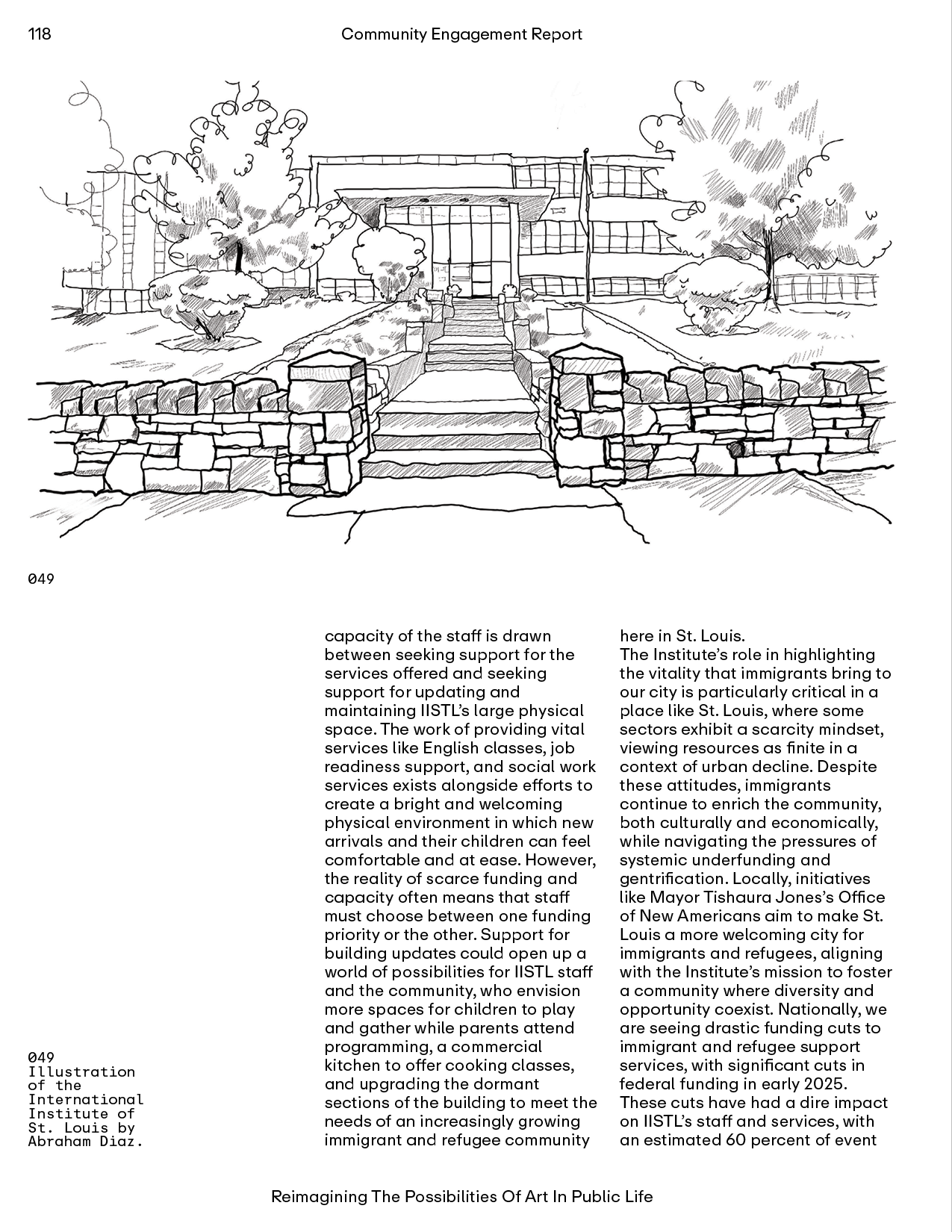 118

Community Engagement Report

049

049 Illustration of the International Institute of St. Louis by Abraham Diaz.

capacity of the staff is drawn between seeking support for the services offered and seeking support for updating and maintaining IISTL's large physical space. The work of providing vital services like English classes, job readiness support, and social work services exists alongside efforts to create a bright and welcoming physical environment in which new arrivals and their children can feel comfortable and at ease. However, the reality of scarce funding and capacity often means that staff must choose between one funding priority or the other. Support for building updates could open up a world of possibilities for IISTL staff and the community, who envision more spaces for children to play and gather while parents attend programming, a commercial kitchen to offer cooking classes, and upgrading the dormant sections of the building to meet the needs of an increasingly growing immigrant and refugee community here in St. Louis.

The Institute's role in highlighting the vitality that immigrants bring to our city is particularly critical in a place like St. Louis, where some sectors exhibit a scarcity mindset, viewing resources as finite in a context of urban decline. Despite these attitudes, immigrants continue to enrich the community, both culturally and economically, while navigating the pressures of systemic underfunding and gentrification. Locally, initiatives like Mayor Tishaura Jones's Office of New Americans aim to make St. Louis a more welcoming city for immigrants and refugees, aligning with the Institute's mission to foster a community where diversity and opportunity coexist. Nationally, we are seeing drastic funding cuts to immigrant and refugee support services, with significant cuts in federal funding in early 2025. These cuts have had a dire impact on IISTL's staff and services, with an estimated 60 percent of event

Reimagining The Possibilities Of Art In Public Life